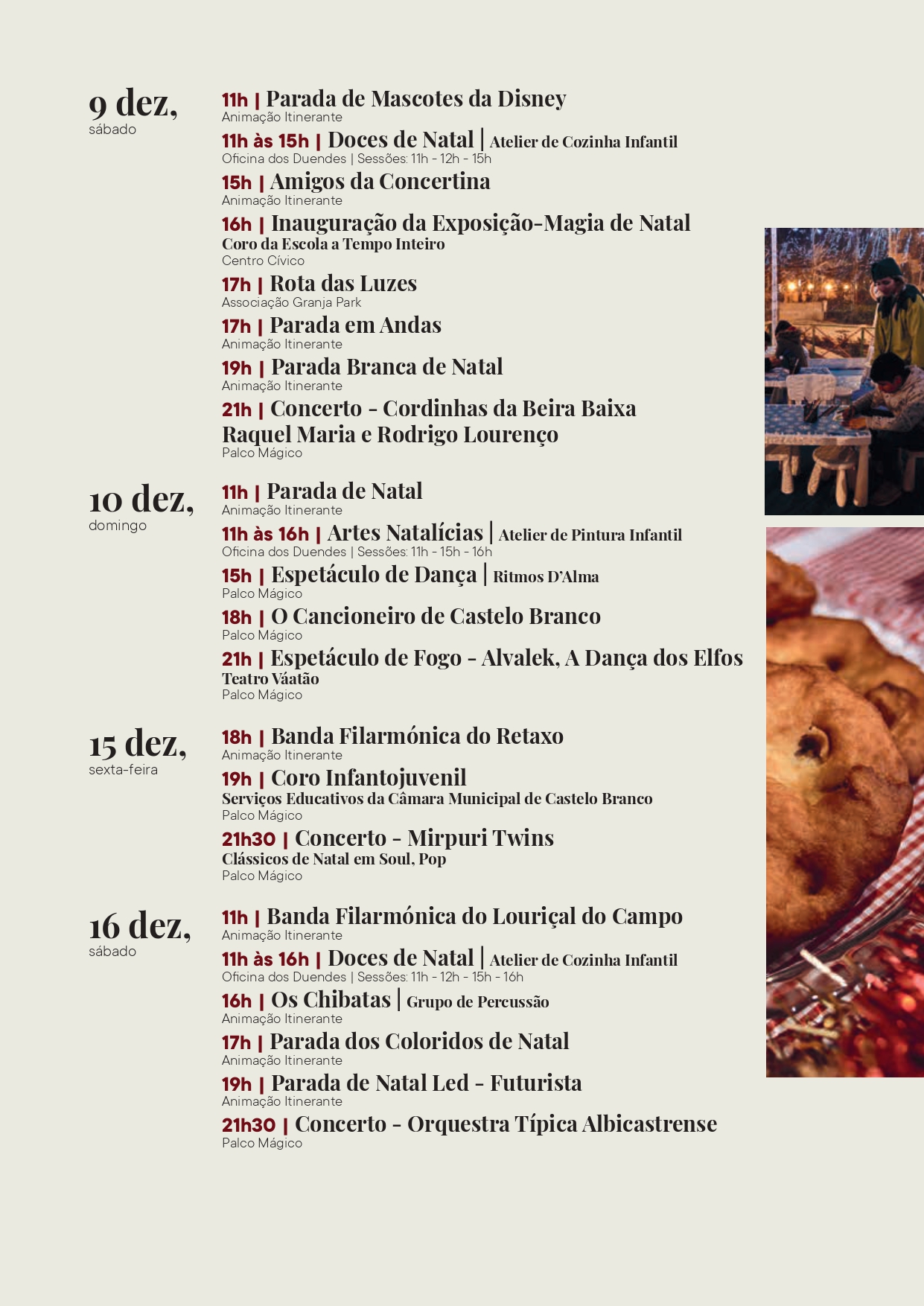 9 dez,
sábado

11h | Parada de Mascotes da Disney
Animação Itinerante

11h às 15h | Doces de Natal | Atelier de Cozinha Infantil
Oficina dos Duendes | Sessões: 11h - 12h - 15h

15h | Amigos da Concertina
Animação Itinerante

16h | Inauguração da Exposição-Magia de Natal
Coro da Escola a Tempo Inteiro
Centro Cívico

17h | Rota das Luzes
Associação Granja Park

17h | Parada em Andas
Animação Itinerante

19h | Parada Branca de Natal
Animação Itinerante

21h | Concerto - Cordinhas da Beira Baixa
Raquel Maria e Rodrigo Lourenço
Palco Mágico

10 dez,
domingo

11h | Parada de Natal
Animação Itinerante

11h às 16h | Artes Natalícias | Atelier de Pintura Infantil
Oficina dos Duendes | Sessões: 11h - 15h - 16h

15h | Espetáculo de Dança | Ritmos D'Alma
Palco Mágico

18h | O Cancioneiro de Castelo Branco
Palco Mágico

21h | Espetáculo de Fogo - Alvalek, A Dança dos Elfos
Teatro Váatão
Palco Mágico

15 dez,
sexta-feira

18h | Banda Filarmónica do Retaxo
Animação Itinerante

19h | Coro Infantojuvenil
Serviços Educativos da Câmara Municipal de Castelo Branco
Palco Mágico

21h30 | Concerto - Mirpuri Twins
Clássicos de Natal em Soul, Pop
Palco Mágico

16 dez,
sábado

11h | Banda Filarmónica do Louriçal do Campo
Animação Itinerante

11h às 16h | Doces de Natal | Atelier de Cozinha Infantil
Oficina dos Duendes | Sessões: 11h - 12h - 15h - 16h

16h | Os Chibatas | Grupo de Percussão
Animação Itinerante

17h | Parada dos Coloridos de Natal
Animação Itinerante

19h | Parada de Natal Led - Futurista
Animação Itinerante

21h30 | Concerto - Orquestra Típica Albicastrense
Palco Mágico